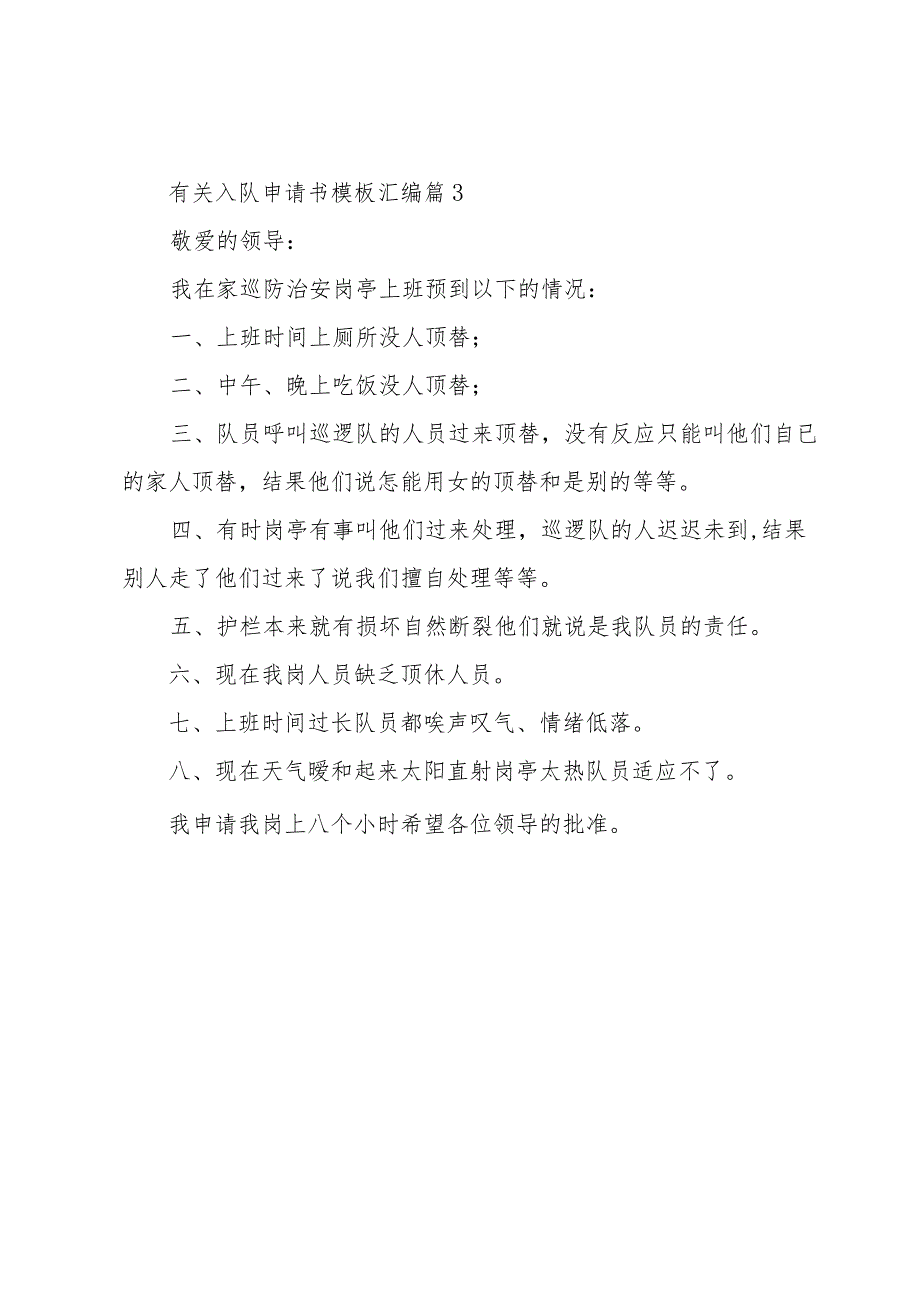 有关入队申请书模板汇编篇3

敬爱的领导：

我在家巡防治安岗亭上班预到以下的情况：

一、上班时间上厕所没人顶替；

二、中午、晚上吃饭没人顶替；

三、队员呼叫巡逻队的人员过来顶替，没有反应只能叫他们自已的家人顶替，结果他们说怎能用女的顶替和是别的等等。

四、有时岗亭有事叫他们过来处理，巡逻队的人迟迟未到,结果别人走了他们过来了说我们擅自处理等等。

五、护栏本来就有损坏自然断裂他们就说是我队员的责任。

六、现在我岗人员缺乏顶休人员。

七、上班时间过长队员都唉声叹气、情绪低落。

八、现在天气暖和起来太阳直射岗亭太热队员适应不了。

我申请我岗上八个小时希望各位领导的批准。